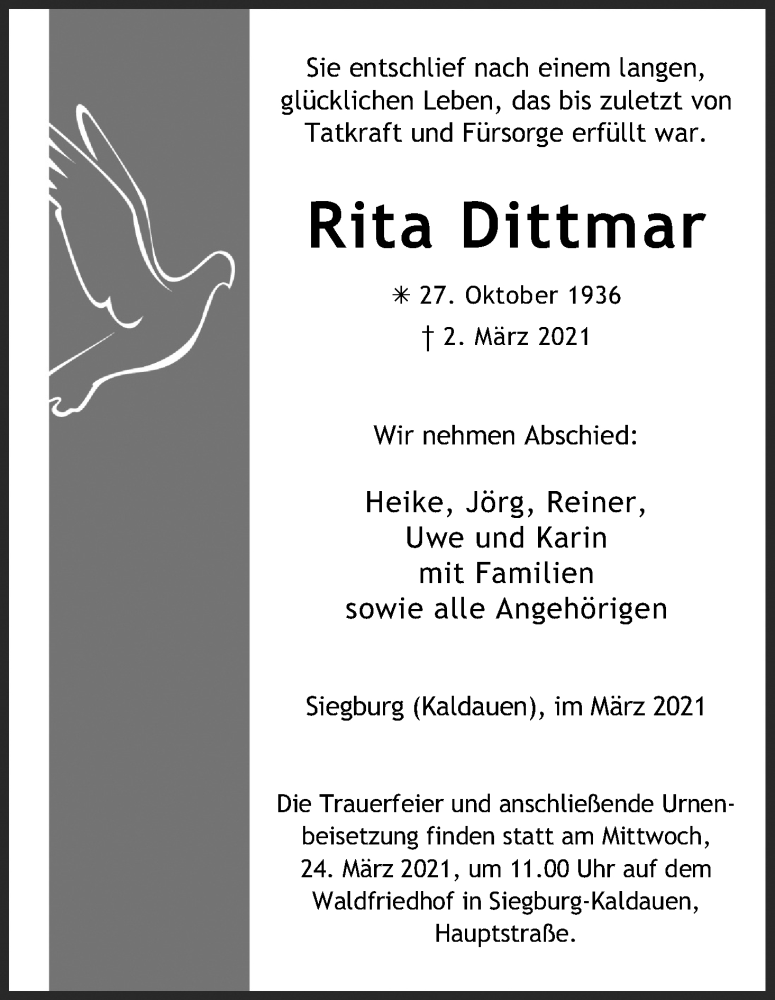 Sie entschlief nach einem langen, glücklichen Leben, das bis zuletzt von Tatkraft und Fürsorge erfüllt war.

Rita Dittmar

✳ 27. Oktober 1936
† 2. März 2021

Wir nehmen Abschied:

Heike, Jörg, Reiner,
Uwe und Karin
mit Familien
sowie alle Angehörigen

Siegburg (Kaldauen), im März 2021

Die Trauerfeier und anschließende Urnenbeisetzung finden statt am Mittwoch, 24. März 2021, um 11.00 Uhr auf dem Waldfriedhof in Siegburg-Kaldauen, Hauptstraße.